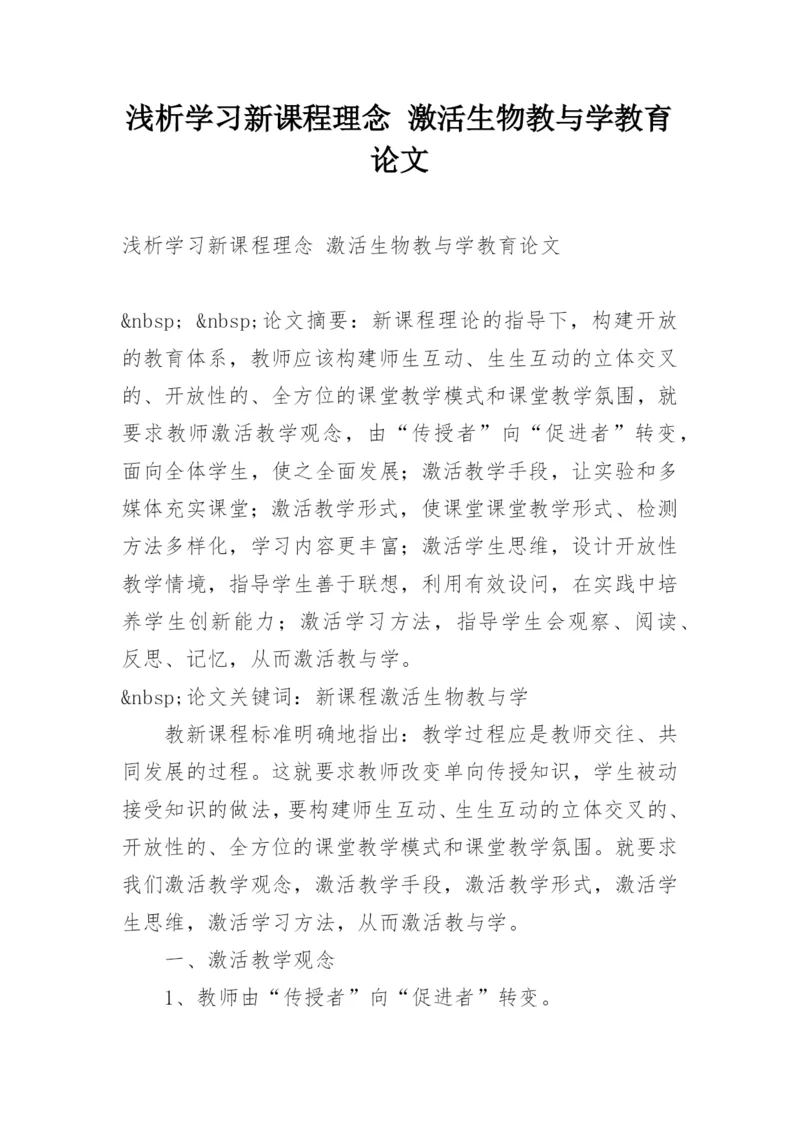 浅析学习新课程理念 激活生物教与学教育论文

浅析学习新课程理念 激活生物教与学教育论文

&nbsp; &nbsp;论文摘要：新课程理论的指导下，构建开放的教育体系，教师应该构建师生互动、生生互动的立体交叉的、开放性的、全方位的课堂教学模式和课堂教学氛围，就要求教师激活教学观念，由“传授者”向“促进者”转变，面向全体学生，使之全面发展；激活教学手段，让实验和多媒体充实课堂；激活教学形式，使课堂课堂教学形式、检测方法多样化，学习内容更丰富；激活学生思维，设计开放性教学情境，指导学生善于联想，利用有效设问，在实践中培养学生创新能力；激活学习方法，指导学生会观察、阅读、反思、记忆，从而激活教与学。

&nbsp;论文关键词：新课程激活生物教与学

教新课程标准明确地指出：教学过程应是教师交往、共同发展的过程。这就要求教师改变单向传授知识，学生被动接受知识的做法，要构建师生互动、生生互动的立体交叉的、开放性的、全方位的课堂教学模式和课堂教学氛围。就要求我们激活教学观念，激活教学手段，激活教学形式，激活学生思维，激活学习方法，从而激活教与学。

一、激活教学观念

1、教师由“传授者”向“促进者”转变。